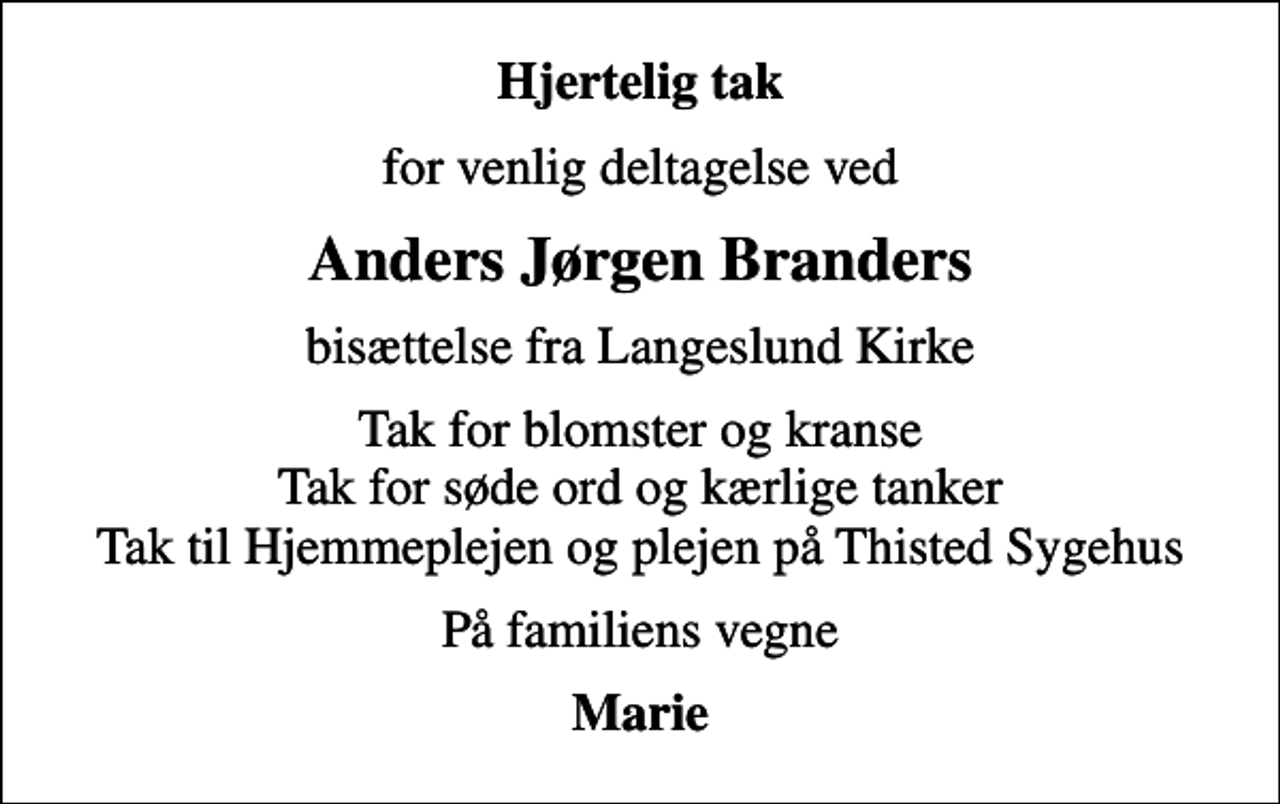 Hjertelig tak

for venlig deltagelse ved

Anders Jørgen Branders

bisættelse fra Langeslund Kirke

Tak for blomster og kranse
Tak for søde ord og kærlige tanker
Tak til Hjemmeplejen og plejen på Thisted Sygehus

På familiens vegne

Marie